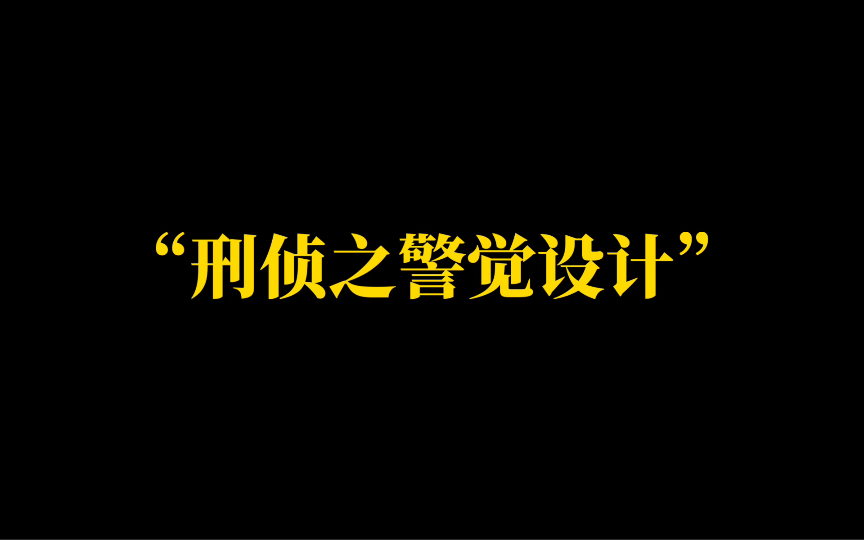 “刑侦之警觉设计”